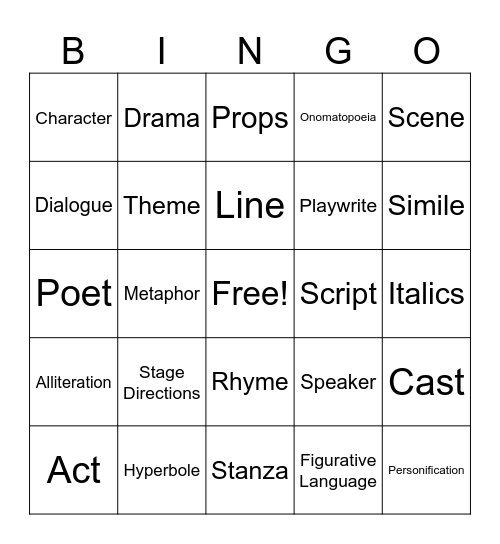 | B | I | N | G | O |
|---|---|---|---|---|
| Character | Drama | Props | Onomatopoeia | Scene |
| Dialogue | Theme | Line | Playwrite | Simile |
| Poet | Metaphor | Free! | Script | Italics |
| Alliteration | Stage Directions | Rhyme | Speaker | Cast |
| Act | Hyperbole | Stanza | Figurative Language | Personification |